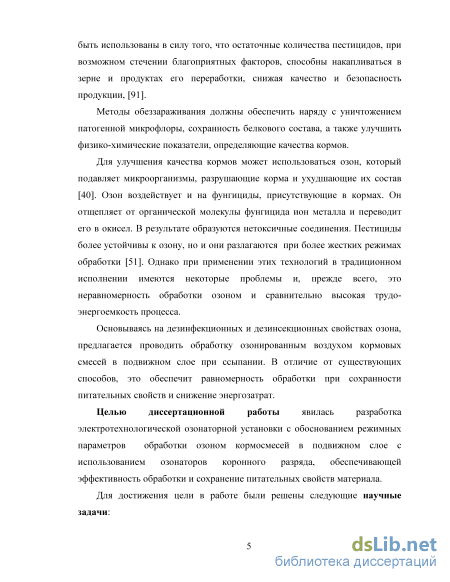 быть использованы в силу того, что остаточные количества пестицидов, при возможном стечении благоприятных факторов, способны накапливаться в зерне и продуктах его переработки, снижая качество и безопасность продукции, [91].

Методы обеззараживания должны обеспечить наряду с уничтожением патогенной микрофлоры, сохранность белкового состава, а также улучшить физико-химические показатели, определяющие качества кормов.

Для улучшения качества кормов может использоваться озон, который подавляет микроорганизмы, разрушающие корма и ухудшающие их состав [40]. Озон воздействует и на фунгициды, присутствующие в кормах. Он отщепляет от органической молекулы фунгицида ион металла и переводит его в окисел. В результате образуются нетоксичные соединения. Пестициды более устойчивы к озону, но и они разлагаются при более жестких режимах обработки [51]. Однако при применении этих технологий в традиционном исполнении имеются некоторые проблемы и, прежде всего, это неравномерность обработки озоном и сравнительно высокая трудо-энергоемкость процесса.

Основываясь на дезинфекционных и дезинсекционных свойствах озона, предлагается проводить обработку озонированным воздухом кормовых смесей в подвижном слое при ссыпании. В отличие от существующих способов, это обеспечит равномерность обработки при сохранности питательных свойств и снижение энергозатрат.

Целью диссертационной работы явилась разработка электротехнологической озонаторной установки с обоснованием режимных параметров обработки озоном кормосмесей в подвижном слое с использованием озонаторов коронного разряда, обеспечивающей эффективность обработки и сохранение питательных свойств материала.

Для достижения цели в работе были решены следующие научные задачи:

5

dsLib.net
библиотека диссертаций